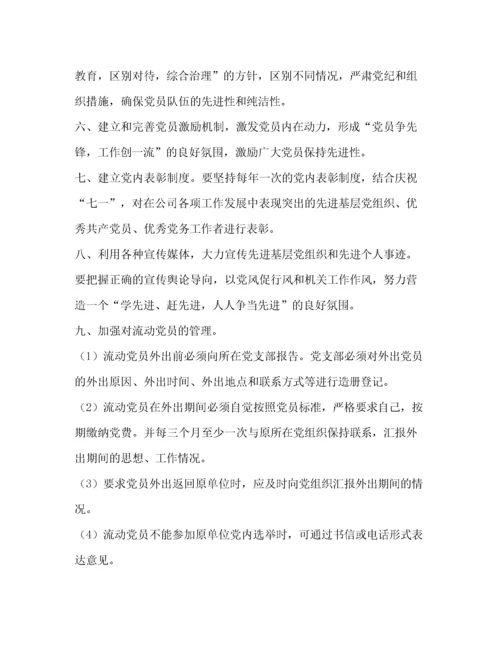 教育，区别对待，综合治理”的方针，区别不同情况，严肃党纪和组织措施，确保党员队伍的先进性和纯洁性。

六、建立和完善党员激励机制，激发党员内在动力，形成“党员争先锋，工作创一流”的良好氛围，激励广大党员保持先进性。

七、建立党内表彰制度。要坚持每年一次的党内表彰制度，结合庆祝“七一”，对在公司各项工作发展中表现突出的先进基层党组织、优秀共产党员、优秀党务工作者进行表彰。

八、利用各种宣传媒体，大力宣传先进基层党组织和先进个人事迹。要把握正确的宣传舆论导向，以党风促行风和机关工作作风，努力营造一个“学先进、赶先进，人人争当先进”的良好氛围。

九、加强对流动党员的管理。

（1）流动党员外出前必须向所在党支部报告。党支部必须对外出党员的外出原因、外出时间、外出地点和联系方式等进行造册登记。

（2）流动党员在外出期间必须自觉按照党员标准，严格要求自己，按期缴纳党费。并每三个月至少一次与原所在党组织保持联系，汇报外出期间的思想、工作情况。

（3）要求党员外出返回原单位时，应及时向党组织汇报外出期间的情况。

（4）流动党员不能参加原单位党内选举时，可通过书信或电话形式表达意见。